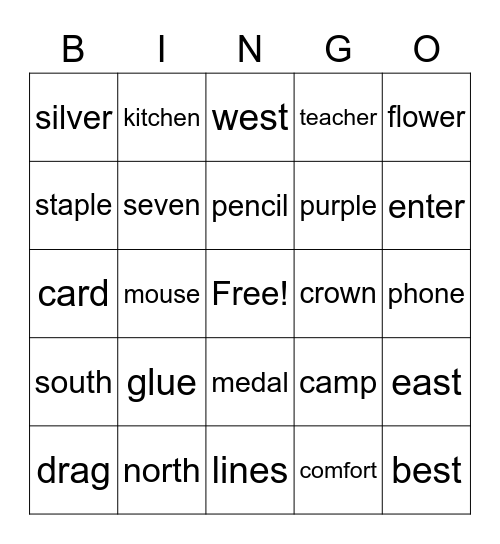 | B | I | N | G | O |
|---|---|---|---|---|
| silver | kitchen | west | teacher | flower |
| staple | seven | pencil | purple | enter |
| card | mouse | Free! | crown | phone |
| south | glue | medal | camp | east |
| drag | north | lines | comfort | best |